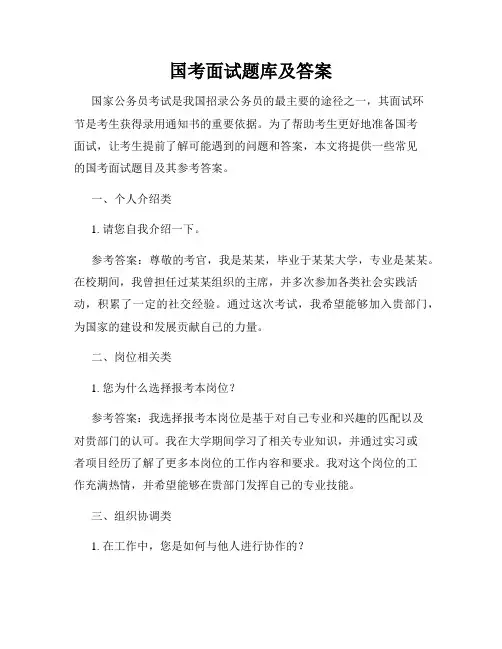 国考面试题库及答案

国家公务员考试是我国招录公务员的最主要的途径之一，其面试环节是考生获得录用通知书的重要依据。为了帮助考生更好地准备国考面试，让考生提前了解可能遇到的问题和答案，本文将提供一些常见的国考面试题目及其参考答案。

一、个人介绍类

1. 请您自我介绍一下。

参考答案：尊敬的考官，我是某某，毕业于某某大学，专业是某某。在校期间，我曾担任过某某组织的主席，并多次参加各类社会实践活动，积累了一定的社交经验。通过这次考试，我希望能够加入贵部门，为国家的建设和发展贡献自己的力量。

二、岗位相关类

1. 您为什么选择报考本岗位？

参考答案：我选择报考本岗位是基于对自己专业和兴趣的匹配以及对贵部门的认可。我在大学期间学习了相关专业知识，并通过实习或者项目经历了解了更多本岗位的工作内容和要求。我对这个岗位的工作充满热情，并希望能够在贵部门发挥自己的专业技能。

三、组织协调类

1. 在工作中，您是如何与他人进行协作的？